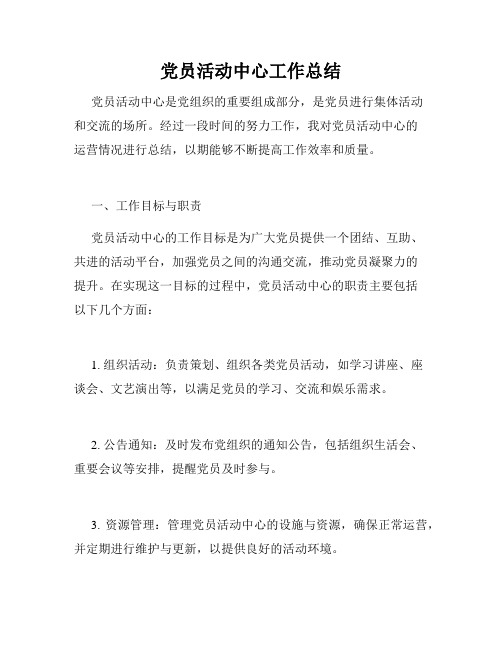 党员活动中心工作总结

党员活动中心是党组织的重要组成部分，是党员进行集体活动和交流的场所。经过一段时间的努力工作，我对党员活动中心的运营情况进行总结，以期能够不断提高工作效率和质量。

一、工作目标与职责

党员活动中心的工作目标是为广大党员提供一个团结、互助、共进的活动平台，加强党员之间的沟通交流，推动党员凝聚力的提升。在实现这一目标的过程中，党员活动中心的职责主要包括以下几个方面：

1. 组织活动：负责策划、组织各类党员活动，如学习讲座、座谈会、文艺演出等，以满足党员的学习、交流和娱乐需求。

2. 公告通知：及时发布党组织的通知公告，包括组织生活会、重要会议等安排，提醒党员及时参与。

3. 资源管理：管理党员活动中心的设施与资源，确保正常运营，并定期进行维护与更新，以提供良好的活动环境。